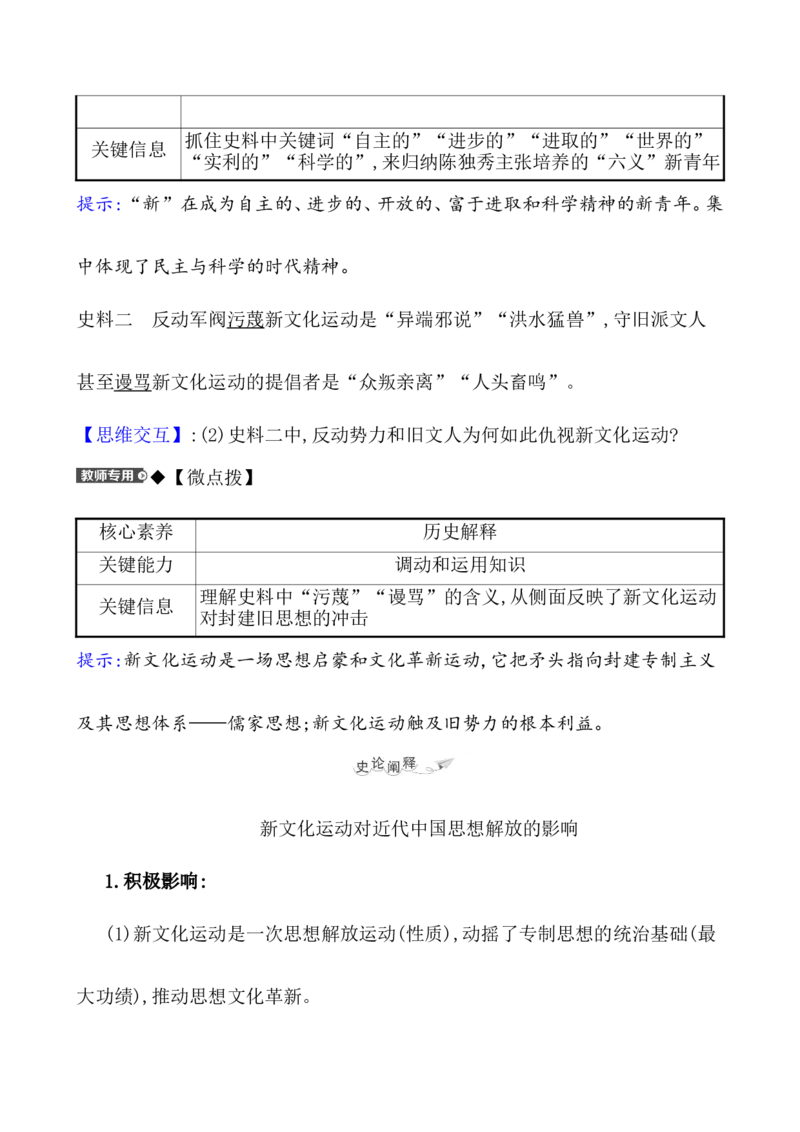 | | |
|---|---|
| 关键信息 | 抓住史料中关键词“自主的”“进步的”“进取的”“世界的”“实利的”“科学的”,来归纳陈独秀主张培养的“六义”新青年 |

提示:“新”在成为自主的、进步的、开放的、富于进取和科学精神的新青年。集中体现了民主与科学的时代精神。

史料二　反动军阀污蔑新文化运动是“异端邪说”“洪水猛兽”,守旧派文人甚至谩骂新文化运动的提倡者是“众叛亲离”“人头畜鸣”。

【思维交互】:(2)史料二中,反动势力和旧文人为何如此仇视新文化运动?

教师专用◆【微点拨】

| 核心素养 | 历史解释 |
|---|---|
| 关键能力 | 调动和运用知识 |
| 关键信息 | 理解史料中“污蔑”“谩骂”的含义,从侧面反映了新文化运动对封建旧思想的冲击 |

提示:新文化运动是一场思想启蒙和文化革新运动,它把矛头指向封建专制主义及其思想体系——儒家思想;新文化运动触及旧势力的根本利益。

史论阐释

新文化运动对近代中国思想解放的影响

1.积极影响:

(1)新文化运动是一次思想解放运动(性质),动摇了专制思想的统治基础(最大功绩),推动思想文化革新。